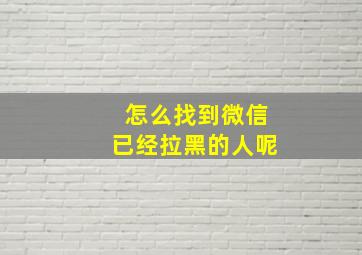 怎么找到微信
已经拉黑的人呢